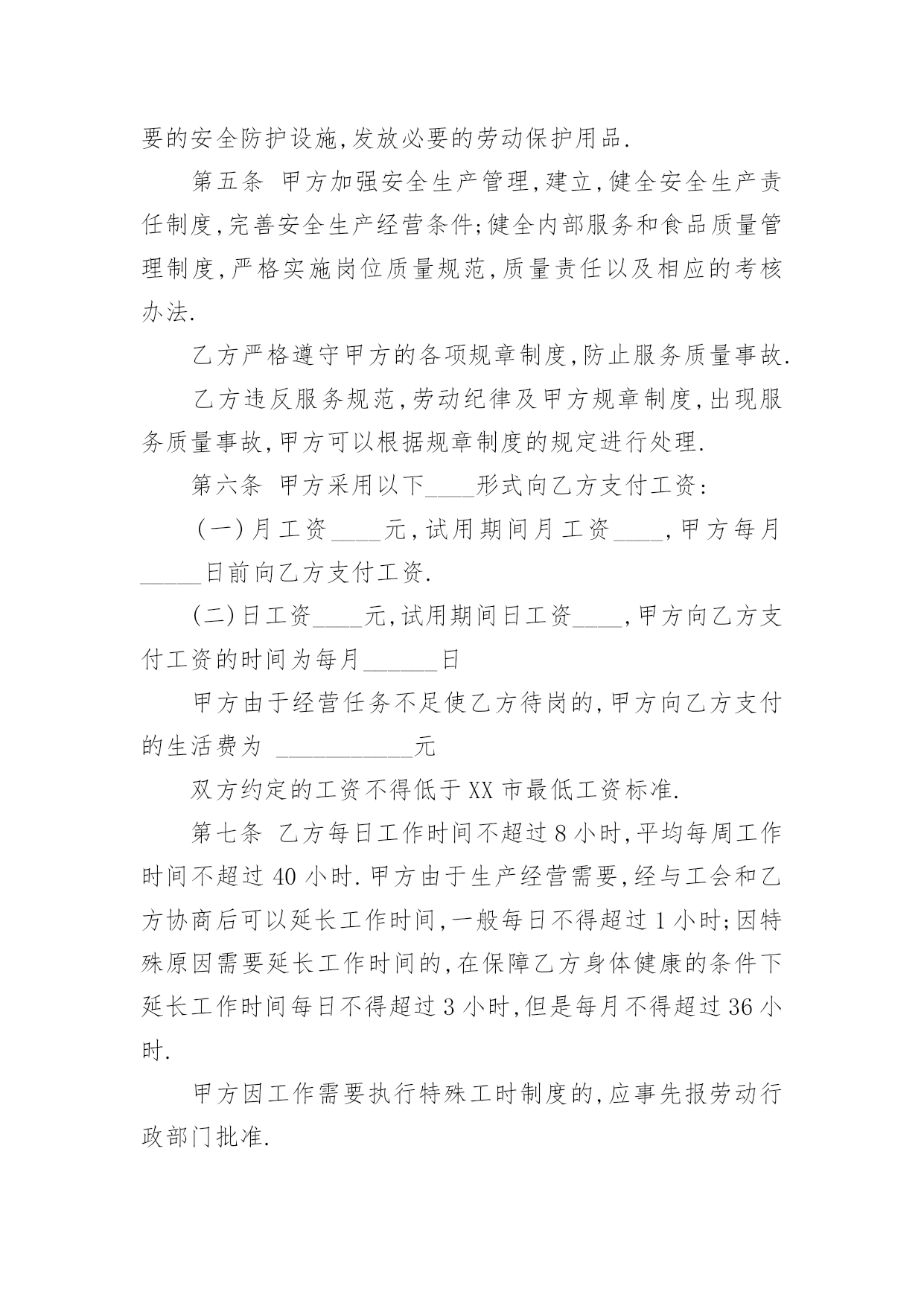 要的安全防护设施,发放必要的劳动保护用品.

第五条 甲方加强安全生产管理,建立,健全安全生产责任制度,完善安全生产经营条件;健全内部服务和食品质量管理制度,严格实施岗位质量规范,质量责任以及相应的考核办法.

乙方严格遵守甲方的各项规章制度,防止服务质量事故.

乙方违反服务规范,劳动纪律及甲方规章制度,出现服务质量事故,甲方可以根据规章制度的规定进行处理.

第六条 甲方采用以下____形式向乙方支付工资:

(一)月工资____元,试用期间月工资____,甲方每月_____日前向乙方支付工资.

(二)日工资____元,试用期间日工资____,甲方向乙方支付工资的时间为每月______日

甲方由于经营任务不足使乙方待岗的,甲方向乙方支付的生活费为 ___________元

双方约定的工资不得低于XX市最低工资标准.

第七条 乙方每日工作时间不超过8小时,平均每周工作时间不超过40小时.甲方由于生产经营需要,经与工会和乙方协商后可以延长工作时间,一般每日不得超过1小时;因特殊原因需要延长工作时间的,在保障乙方身体健康的条件下延长工作时间每日不得超过3小时,但是每月不得超过36小时.

甲方因工作需要执行特殊工时制度的,应事先报劳动行政部门批准.